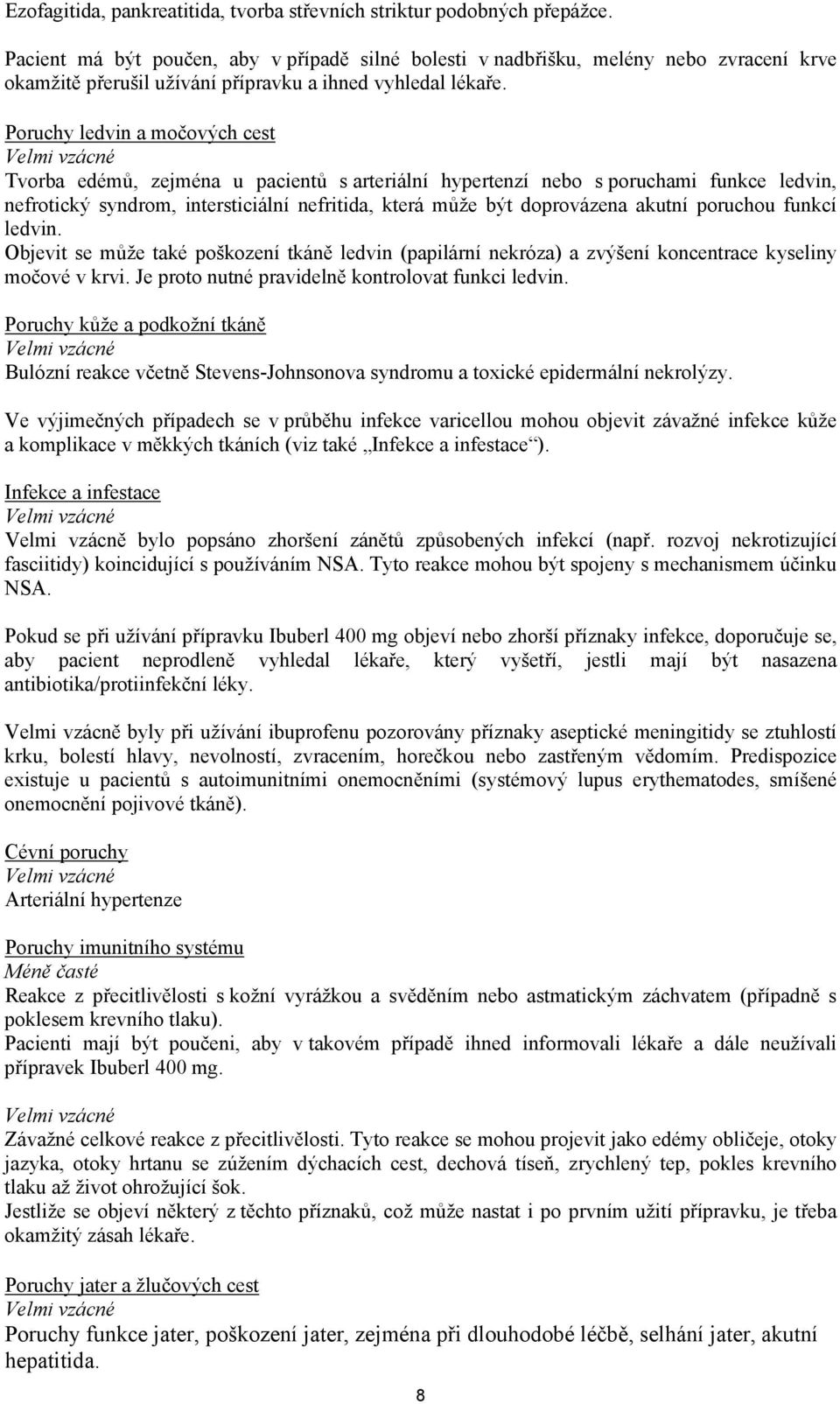 Ezofagitida, pankreatitida, tvorba střevních striktur podobných přepážce.

Pacient má být poučen, aby v případě silné bolesti v nadbřišku, melény nebo zvracení krve okamžitě přerušil užívání přípravku a ihned vyhledal lékaře.

Poruchy ledvin a močových cest
Velmi vzácné
Tvorba edémů, zejména u pacientů s arteriální hypertenzí nebo s poruchami funkce ledvin, nefrotický syndrom, intersticiální nefritida, která může být doprovázena akutní poruchou funkcí ledvin.
Objevit se může také poškození tkáně ledvin (papilární nekróza) a zvýšení koncentrace kyseliny močové v krvi. Je proto nutné pravidelně kontrolovat funkci ledvin.

Poruchy kůže a podkožní tkáně
Velmi vzácné
Bulózní reakce včetně Stevens-Johnsonova syndromu a toxické epidermální nekrolýzy.

Ve výjimečných případech se v průběhu infekce varicellou mohou objevit závažné infekce kůže a komplikace v měkkých tkáních (viz také „Infekce a infestace“).

Infekce a infestace
Velmi vzácné
Velmi vzácně bylo popsáno zhoršení zánětů způsobených infekcí (např. rozvoj nekrotizující fasciitidy) koincidující s používáním NSA. Tyto reakce mohou být spojeny s mechanismem účinku NSA.

Pokud se při užívání přípravku Ibuberl 400 mg objeví nebo zhorší příznaky infekce, doporučuje se, aby pacient neprodleně vyhledal lékaře, který vyšetří, jestli mají být nasazena antibiotika/protiinfekční léky.

Velmi vzácně byly při užívání ibuprofenu pozorovány příznaky aseptické meningitidy se ztuhlostí krku, bolestí hlavy, nevolností, zvracením, horečkou nebo zastřeným vědomím. Predispozice existuje u pacientů s autoimunitními onemocněními (systémový lupus erythematodes, smíšené onemocnění pojivové tkáně).

Cévní poruchy
Velmi vzácné
Arteriální hypertenze

Poruchy imunitního systému
Méně časté
Reakce z přecitlivělosti s kožní vyrážkou a svěděním nebo astmatickým záchvatem (případně s poklesem krevního tlaku).
Pacienti mají být poučeni, aby v takovém případě ihned informovali lékaře a dále neužívali přípravek Ibuberl 400 mg.

Velmi vzácné
Závažné celkové reakce z přecitlivělosti. Tyto reakce se mohou projevit jako edémy obličeje, otoky jazyka, otoky hrtanu se zúžením dýchacích cest, dechová tíseň, zrychlený tep, pokles krevního tlaku až život ohrožující šok.
Jestliže se objeví některý z těchto příznaků, což může nastat i po prvním užití přípravku, je třeba okamžitý zásah lékaře.

Poruchy jater a žlučových cest
Velmi vzácné
Poruchy funkce jater, poškození jater, zejména při dlouhodobé léčbě, selhání jater, akutní hepatitida.

8